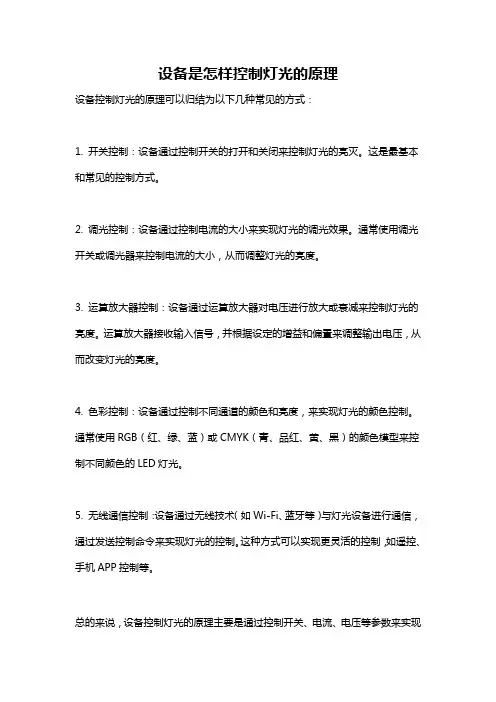 设备是怎样控制灯光的原理

设备控制灯光的原理可以归结为以下几种常见的方式：

1. 开关控制：设备通过控制开关的打开和关闭来控制灯光的亮灭。这是最基本和常见的控制方式。

2. 调光控制：设备通过控制电流的大小来实现灯光的调光效果。通常使用调光开关或调光器来控制电流的大小，从而调整灯光的亮度。

3. 运算放大器控制：设备通过运算放大器对电压进行放大或衰减来控制灯光的亮度。运算放大器接收输入信号，并根据设定的增益和偏置来调整输出电压，从而改变灯光的亮度。

4. 色彩控制：设备通过控制不同通道的颜色和亮度，来实现灯光的颜色控制。通常使用 RGB（红、绿、蓝）或 CMYK（青、品红、黄、黑）的颜色模型来控制不同颜色的 LED 灯光。

5. 无线通信控制：设备通过无线技术（如 Wi-Fi、蓝牙等）与灯光设备进行通信，通过发送控制命令来实现灯光的控制。这种方式可以实现更灵活的控制，如遥控、手机 APP 控制等。

总的来说，设备控制灯光的原理主要是通过控制开关、电流、电压等参数来实现